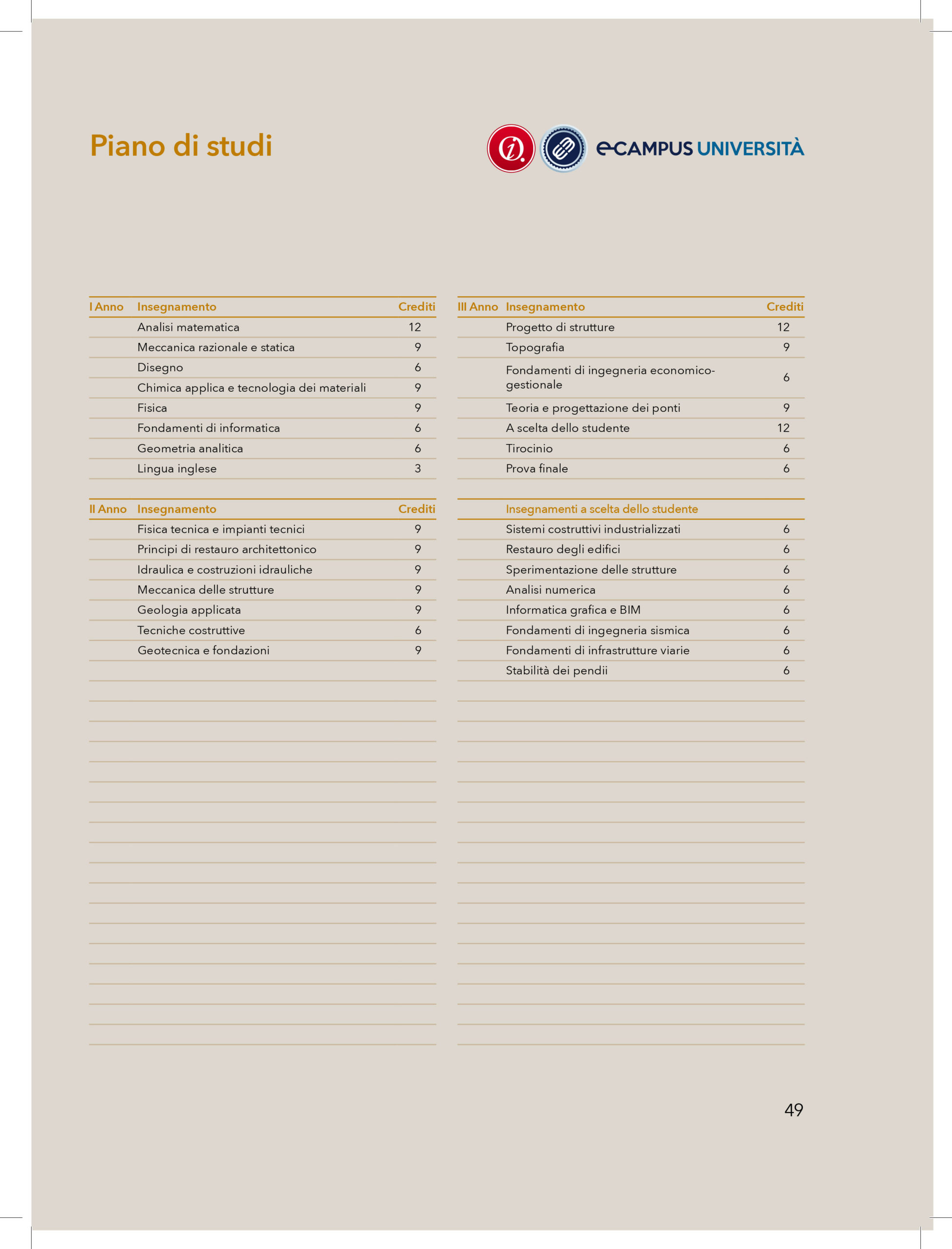 Piano di studi

eCAMPUS UNIVERSITÀ

| I Anno | Insegnamento | Crediti |
|---|---|---|
| | Analisi matematica | 12 |
| | Meccanica razionale e statica | 9 |
| | Disegno | 6 |
| | Chimica applica e tecnologia dei materiali | 9 |
| | Fisica | 9 |
| | Fondamenti di informatica | 6 |
| | Geometria analitica | 6 |
| | Lingua inglese | 3 |

| II Anno | Insegnamento | Crediti |
|---|---|---|
| | Fisica tecnica e impianti tecnici | 9 |
| | Principi di restauro architettonico | 9 |
| | Idraulica e costruzioni idrauliche | 9 |
| | Meccanica delle strutture | 9 |
| | Geologia applicata | 9 |
| | Tecniche costruttive | 6 |
| | Geotecnica e fondazioni | 9 |

| III Anno | Insegnamento | Crediti |
|---|---|---|
| | Progetto di strutture | 12 |
| | Topografia | 9 |
| | Fondamenti di ingegneria economico-gestionale | 6 |
| | Teoria e progettazione dei ponti | 9 |
| | A scelta dello studente | 12 |
| | Tirocinio | 6 |
| | Prova finale | 6 |

| | Insegnamenti a scelta dello studente | |
|---|---|---|
| | Sistemi costruttivi industrializzati | 6 |
| | Restauro degli edifici | 6 |
| | Sperimentazione delle strutture | 6 |
| | Analisi numerica | 6 |
| | Informatica grafica e BIM | 6 |
| | Fondamenti di ingegneria sismica | 6 |
| | Fondamenti di infrastrutture viarie | 6 |
| | Stabilità dei pendii | 6 |

49